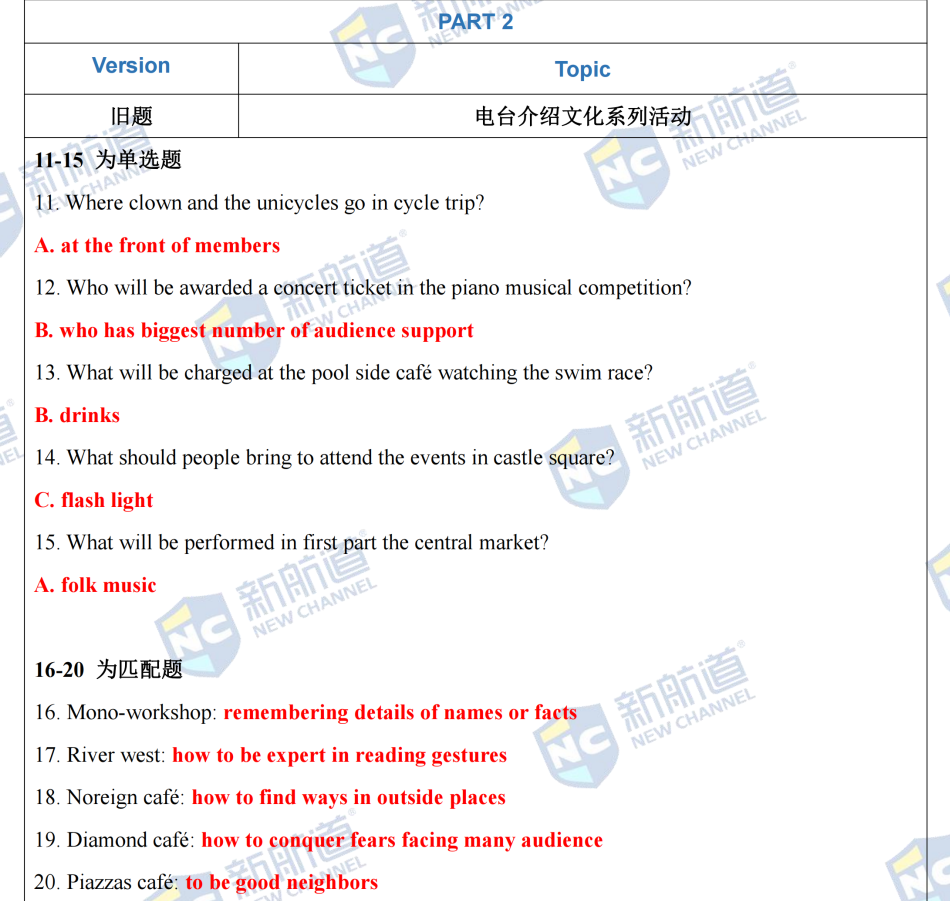 PART 2

| Version | Topic |
|---|---|
| 旧题 | 电台介绍文化系列活动 |

11-15 为单选题

11. Where clown and the unicycles go in cycle trip?

A. at the front of members

12. Who will be awarded a concert ticket in the piano musical competition?

B. who has biggest number of audience support

13. What will be charged at the pool side café watching the swim race?

B. drinks

14. What should people bring to attend the events in castle square?

C. flash light

15. What will be performed in first part the central market?

A. folk music

16-20 为匹配题

16. Mono-workshop: remembering details of names or facts

17. River west: how to be expert in reading gestures

18. Noreign café: how to find ways in outside places

19. Diamond café: how to conquer fears facing many audience

20. Piazzas café: to be good neighbors

新航道 NEW CHANNEL